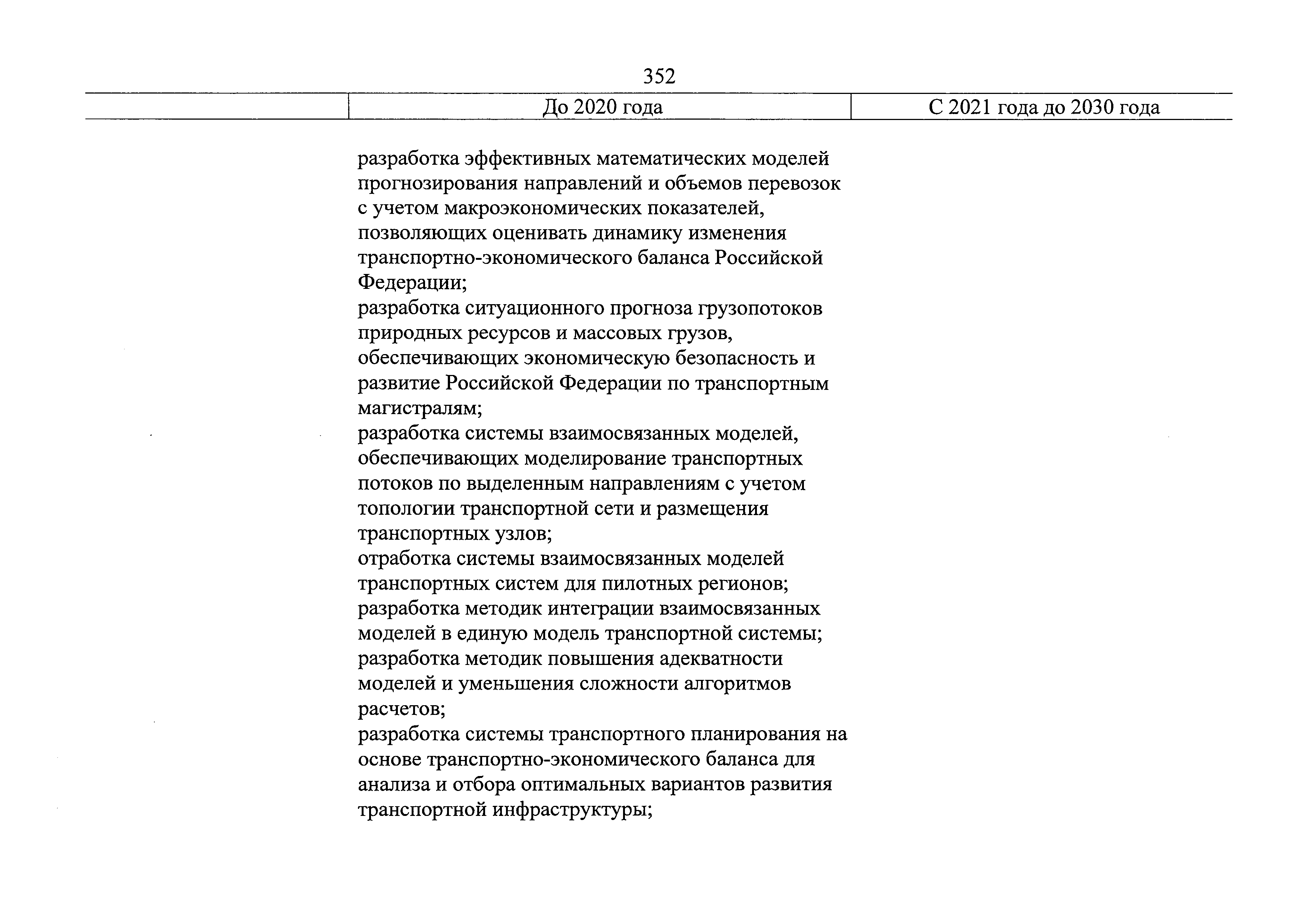 352

| | До 2020 года | С 2021 года до 2030 года |
|---|---|---|
| | разработка эффективных математических моделей прогнозирования направлений и объемов перевозок с учетом макроэкономических показателей, позволяющих оценивать динамику изменения транспортно-экономического баланса Российской Федерации; разработка ситуационного прогноза грузопотоков природных ресурсов и массовых грузов, обеспечивающих экономическую безопасность и развитие Российской Федерации по транспортным магистралям; разработка системы взаимосвязанных моделей, обеспечивающих моделирование транспортных потоков по выделенным направлениям с учетом топологии транспортной сети и размещения транспортных узлов; отработка системы взаимосвязанных моделей транспортных систем для пилотных регионов; разработка методик интеграции взаимосвязанных моделей в единую модель транспортной системы; разработка методик повышения адекватности моделей и уменьшения сложности алгоритмов расчетов; разработка системы транспортного планирования на основе транспортно-экономического баланса для анализа и отбора оптимальных вариантов развития транспортной инфраструктуры; | |